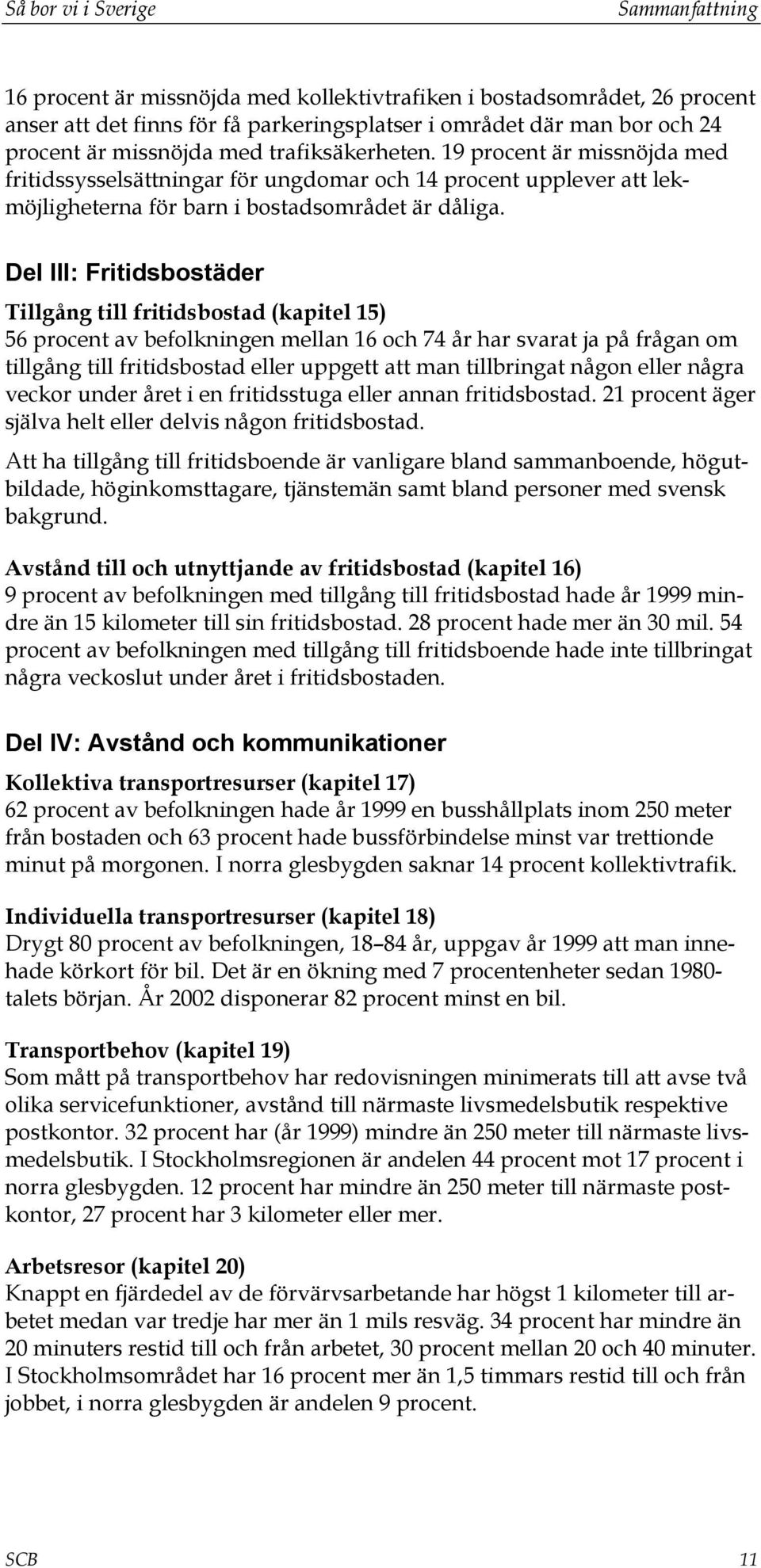 Så bor vi i Sverige Sammanfattning

16 procent är missnöjda med kollektivtrafiken i bostadsområdet, 26 procent anser att det finns för få parkeringsplatser i området där man bor och 24 procent är missnöjda med trafiksäkerheten. 19 procent är missnöjda med fritidssysselsättningar för ungdomar och 14 procent upplever att lekmöjligheterna för barn i bostadsområdet är dåliga.

Del III: Fritidsbostäder

Tillgång till fritidsbostad (kapitel 15)
56 procent av befolkningen mellan 16 och 74 år har svarat ja på frågan om tillgång till fritidsbostad eller uppgett att man tillbringat någon eller några veckor under året i en fritidsstuga eller annan fritidsbostad. 21 procent äger själva helt eller delvis någon fritidsbostad.

Att ha tillgång till fritidsboende är vanligare bland sammanboende, högutbildade, höginkomsttagare, tjänstemän samt bland personer med svensk bakgrund.

Avstånd till och utnyttjande av fritidsbostad (kapitel 16)
9 procent av befolkningen med tillgång till fritidsbostad hade år 1999 mindre än 15 kilometer till sin fritidsbostad. 28 procent hade mer än 30 mil. 54 procent av befolkningen med tillgång till fritidsboende hade inte tillbringat några veckoslut under året i fritidsbostaden.

Del IV: Avstånd och kommunikationer

Kollektiva transportresurser (kapitel 17)
62 procent av befolkningen hade år 1999 en busshållplats inom 250 meter från bostaden och 63 procent hade bussförbindelse minst var trettionde minut på morgonen. I norra glesbygden saknar 14 procent kollektivtrafik.

Individuella transportresurser (kapitel 18)
Drygt 80 procent av befolkningen, 18–84 år, uppgav år 1999 att man innehade körkort för bil. Det är en ökning med 7 procentenheter sedan 1980-talets början. År 2002 disponerar 82 procent minst en bil.

Transportbehov (kapitel 19)
Som mått på transportbehov har redovisningen minimerats till att avse två olika servicefunktioner, avstånd till närmaste livsmedelsbutik respektive postkontor. 32 procent har (år 1999) mindre än 250 meter till närmaste livsmedelsbutik. I Stockholmsregionen är andelen 44 procent mot 17 procent i norra glesbygden. 12 procent har mindre än 250 meter till närmaste postkontor, 27 procent har 3 kilometer eller mer.

Arbetsresor (kapitel 20)
Knappt en fjärdedel av de förvärvsarbetande har högst 1 kilometer till arbetet medan var tredje har mer än 1 mils resväg. 34 procent har mindre än 20 minuters restid till och från arbetet, 30 procent mellan 20 och 40 minuter. I Stockholmsområdet har 16 procent mer än 1,5 timmars restid till och från jobbet, i norra glesbygden är andelen 9 procent.

SCB 11